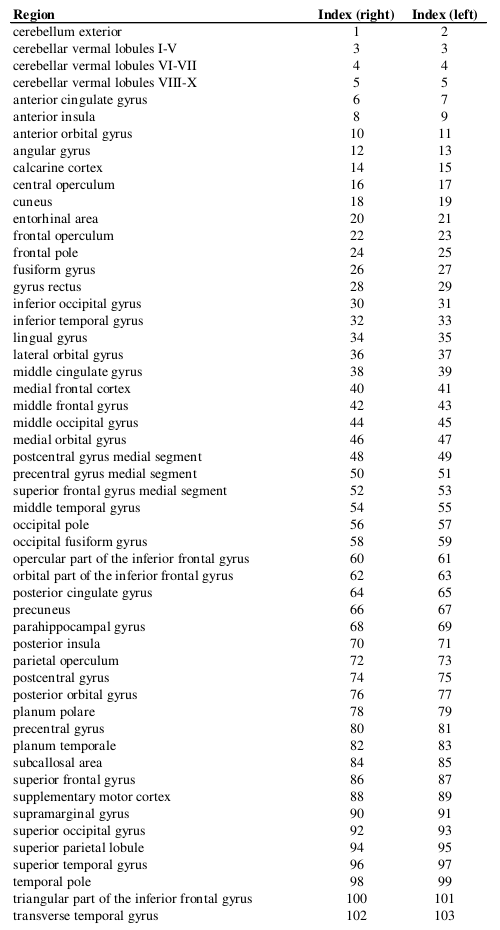 | Region | Index (right) | Index (left) |
|---|---|---|
| cerebellum exterior | 1 | 2 |
| cerebellar vermal lobules I-V | 3 | 3 |
| cerebellar vermal lobules VI-VII | 4 | 4 |
| cerebellar vermal lobules VIII-X | 5 | 5 |
| anterior cingulate gyrus | 6 | 7 |
| anterior insula | 8 | 9 |
| anterior orbital gyrus | 10 | 11 |
| angular gyrus | 12 | 13 |
| calcarine cortex | 14 | 15 |
| central operculum | 16 | 17 |
| cuneus | 18 | 19 |
| entorhinal area | 20 | 21 |
| frontal operculum | 22 | 23 |
| frontal pole | 24 | 25 |
| fusiform gyrus | 26 | 27 |
| gyrus rectus | 28 | 29 |
| inferior occipital gyrus | 30 | 31 |
| inferior temporal gyrus | 32 | 33 |
| lingual gyrus | 34 | 35 |
| lateral orbital gyrus | 36 | 37 |
| middle cingulate gyrus | 38 | 39 |
| medial frontal cortex | 40 | 41 |
| middle frontal gyrus | 42 | 43 |
| middle occipital gyrus | 44 | 45 |
| medial orbital gyrus | 46 | 47 |
| postcentral gyrus medial segment | 48 | 49 |
| precentral gyrus medial segment | 50 | 51 |
| superior frontal gyrus medial segment | 52 | 53 |
| middle temporal gyrus | 54 | 55 |
| occipital pole | 56 | 57 |
| occipital fusiform gyrus | 58 | 59 |
| opercular part of the inferior frontal gyrus | 60 | 61 |
| orbital part of the inferior frontal gyrus | 62 | 63 |
| posterior cingulate gyrus | 64 | 65 |
| precuneus | 66 | 67 |
| parahippocampal gyrus | 68 | 69 |
| posterior insula | 70 | 71 |
| parietal operculum | 72 | 73 |
| postcentral gyrus | 74 | 75 |
| posterior orbital gyrus | 76 | 77 |
| planum polare | 78 | 79 |
| precentral gyrus | 80 | 81 |
| planum temporale | 82 | 83 |
| subcallosal area | 84 | 85 |
| superior frontal gyrus | 86 | 87 |
| supplementary motor cortex | 88 | 89 |
| supramarginal gyrus | 90 | 91 |
| superior occipital gyrus | 92 | 93 |
| superior parietal lobule | 94 | 95 |
| superior temporal gyrus | 96 | 97 |
| temporal pole | 98 | 99 |
| triangular part of the inferior frontal gyrus | 100 | 101 |
| transverse temporal gyrus | 102 | 103 |